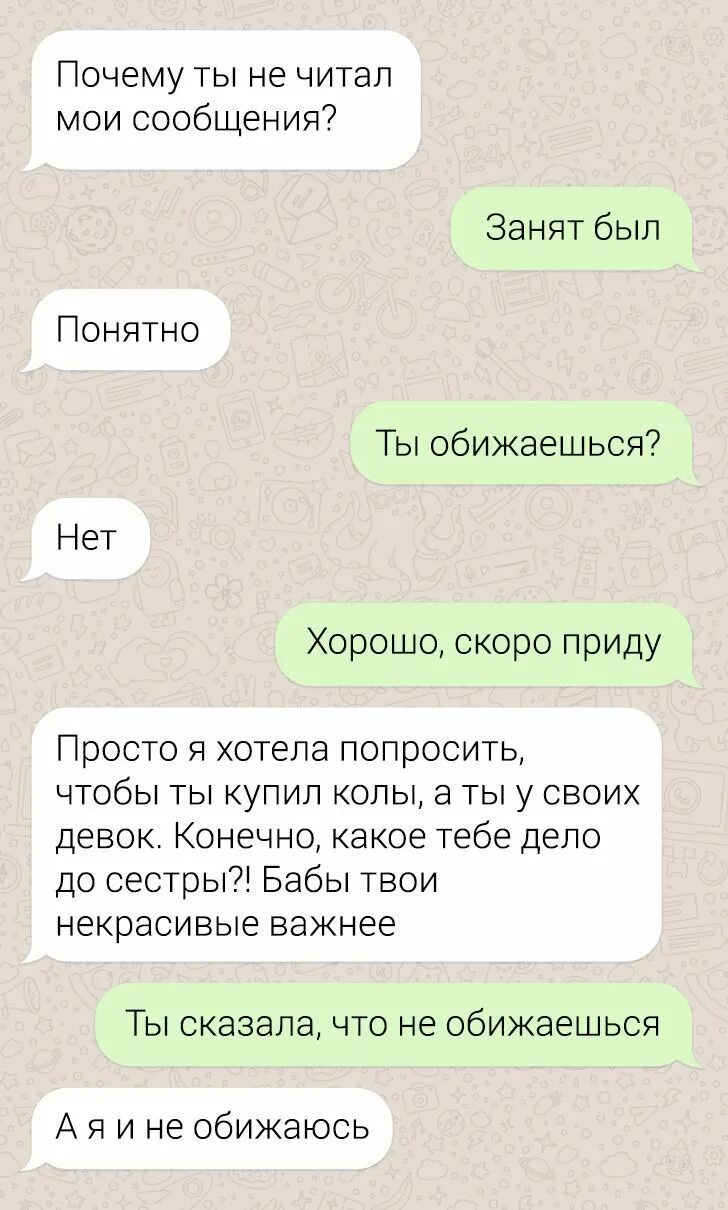 Почему ты не читал мои сообщения?

Занят был

Понятно

Ты обижаешься?

Нет

Хорошо, скоро приду

Просто я хотела попросить, чтобы ты купил колы, а ты у своих девок. Конечно, какое тебе дело до сестры?! Бабы твои некрасивые важнее

Ты сказала, что не обижаешься

А я и не обижаюсь